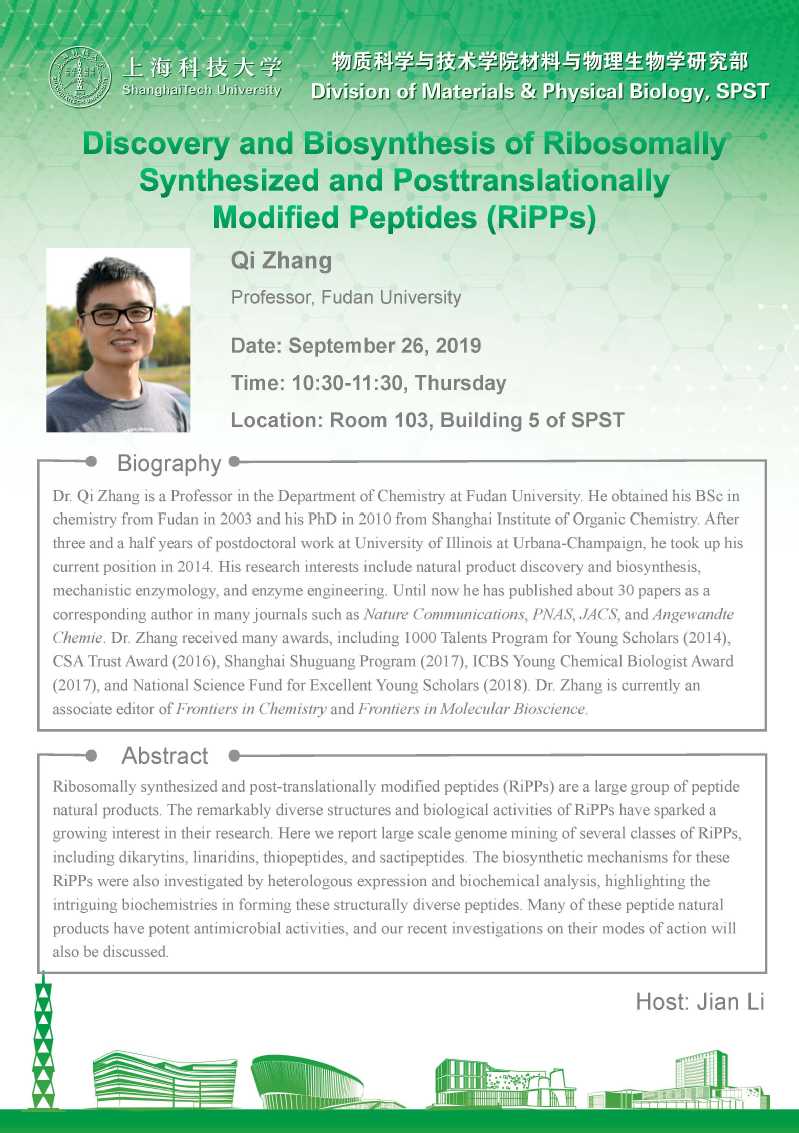 上海科技大学
ShanghaiTech University

物质科学与技术学院材料与物理生物学研究部
Division of Materials & Physical Biology, SPST

Discovery and Biosynthesis of Ribosomally Synthesized and Posttranslationally Modified Peptides (RiPPs)

Qi Zhang
Professor, Fudan University

Date: September 26, 2019
Time: 10:30-11:30, Thursday
Location: Room 103, Building 5 of SPST

Biography

Dr. Qi Zhang is a Professor in the Department of Chemistry at Fudan University. He obtained his BSc in chemistry from Fudan in 2003 and his PhD in 2010 from Shanghai Institute of Organic Chemistry. After three and a half years of postdoctoral work at University of Illinois at Urbana-Champaign, he took up his current position in 2014. His research interests include natural product discovery and biosynthesis, mechanistic enzymology, and enzyme engineering. Until now he has published about 30 papers as a corresponding author in many journals such as Nature Communications, PNAS, JACS, and Angewandte Chemie. Dr. Zhang received many awards, including 1000 Talents Program for Young Scholars (2014), CSA Trust Award (2016), Shanghai Shuguang Program (2017), ICBS Young Chemical Biologist Award (2017), and National Science Fund for Excellent Young Scholars (2018). Dr. Zhang is currently an associate editor of Frontiers in Chemistry and Frontiers in Molecular Bioscience.

Abstract

Ribosomally synthesized and post-translationally modified peptides (RiPPs) are a large group of peptide natural products. The remarkably diverse structures and biological activities of RiPPs have sparked a growing interest in their research. Here we report large scale genome mining of several classes of RiPPs, including dikarytins, linaridins, thiopeptides, and sactipeptides. The biosynthetic mechanisms for these RiPPs were also investigated by heterologous expression and biochemical analysis, highlighting the intriguing biochemistries in forming these structurally diverse peptides. Many of these peptide natural products have potent antimicrobial activities, and our recent investigations on their modes of action will also be discussed.

Host: Jian Li